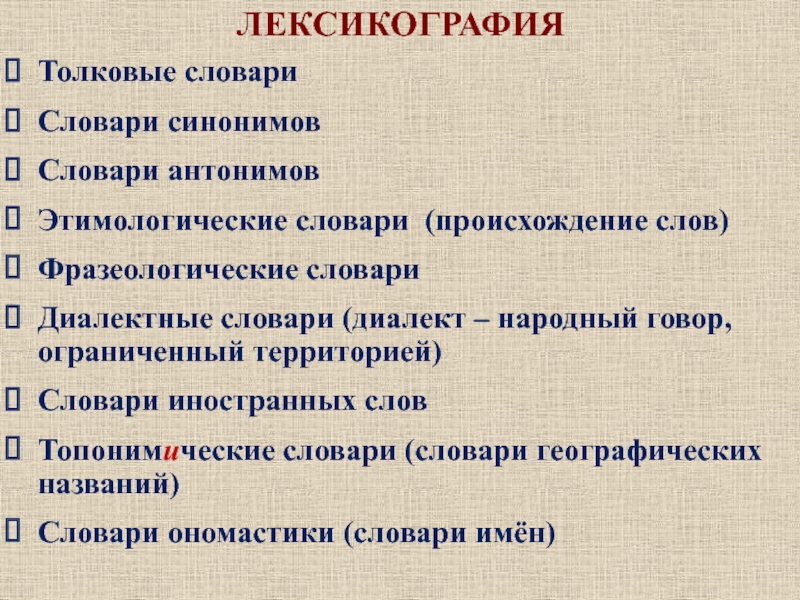 ЛЕКСИКОГРАФИЯ

Толковые словари

Словари синонимов

Словари антонимов

Этимологические словари (происхождение слов)

Фразеологические словари

Диалектные словари (диалект – народный говор, ограниченный территорией)

Словари иностранных слов

Топонимические словари (словари географических названий)

Словари ономастики (словари имён)